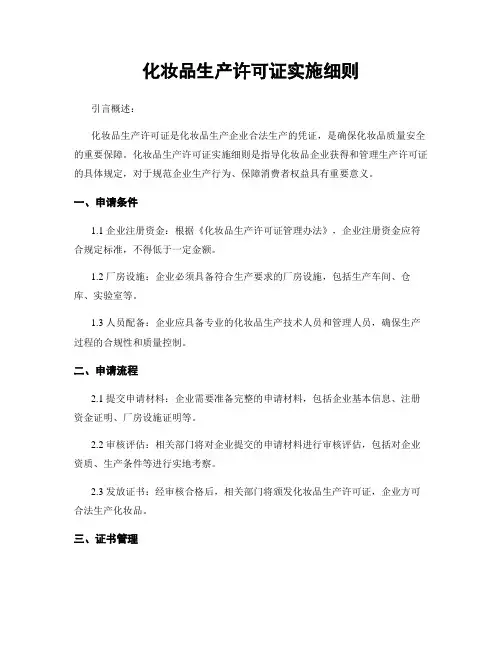 化妆品生产许可证实施细则

引言概述：

化妆品生产许可证是化妆品生产企业合法生产的凭证，是确保化妆品质量安全的重要保障。化妆品生产许可证实施细则是指导化妆品企业获得和管理生产许可证的具体规定，对于规范企业生产行为、保障消费者权益具有重要意义。

一、申请条件

1.1 企业注册资金：根据《化妆品生产许可证管理办法》，企业注册资金应符合规定标准，不得低于一定金额。

1.2 厂房设施：企业必须具备符合生产要求的厂房设施，包括生产车间、仓库、实验室等。

1.3 人员配备：企业应具备专业的化妆品生产技术人员和管理人员，确保生产过程的合规性和质量控制。

二、申请流程

2.1 提交申请材料：企业需要准备完整的申请材料，包括企业基本信息、注册资金证明、厂房设施证明等。

2.2 审核评估：相关部门将对企业提交的申请材料进行审核评估，包括对企业资质、生产条件等进行实地考察。

2.3 发放证书：经审核合格后，相关部门将颁发化妆品生产许可证，企业方可合法生产化妆品。

三、证书管理